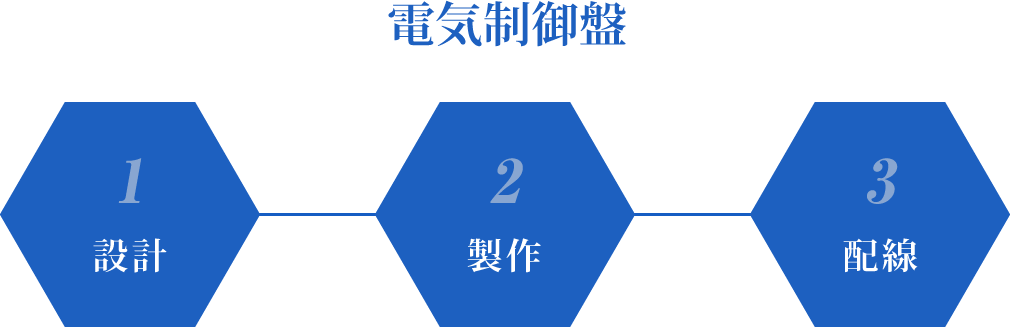 電気制御盤

1
設計

2
製作

3
配線